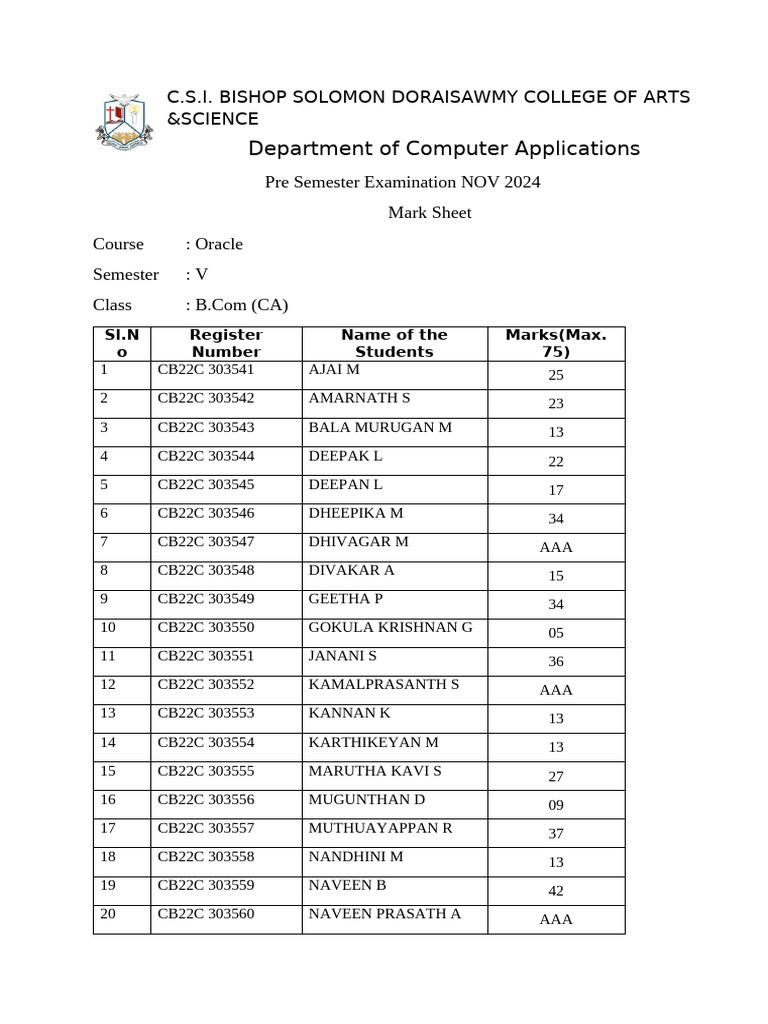 C.S.I. BISHOP SOLOMON DORAISAWMY COLLEGE OF ARTS &SCIENCE

Department of Computer Applications

Pre Semester Examination NOV 2024

Mark Sheet

Course : Oracle

Semester : V

Class : B.Com (CA)

| Sl.No | Register Number | Name of the Students | Marks(Max. 75) |
|---|---|---|---|
| 1 | CB22C 303541 | AJAI M | 25 |
| 2 | CB22C 303542 | AMARNATH S | 23 |
| 3 | CB22C 303543 | BALA MURUGAN M | 13 |
| 4 | CB22C 303544 | DEEPAK L | 22 |
| 5 | CB22C 303545 | DEEPAN L | 17 |
| 6 | CB22C 303546 | DHEEPIKA M | 34 |
| 7 | CB22C 303547 | DHIVAGAR M | AAA |
| 8 | CB22C 303548 | DIVAKAR A | 15 |
| 9 | CB22C 303549 | GEETHA P | 34 |
| 10 | CB22C 303550 | GOKULA KRISHNAN G | 05 |
| 11 | CB22C 303551 | JANANI S | 36 |
| 12 | CB22C 303552 | KAMALPRASANTH S | AAA |
| 13 | CB22C 303553 | KANNAN K | 13 |
| 14 | CB22C 303554 | KARTHIKEYAN M | 13 |
| 15 | CB22C 303555 | MARUTHA KAVI S | 27 |
| 16 | CB22C 303556 | MUGUNTHAN D | 09 |
| 17 | CB22C 303557 | MUTHUAYAPPAN R | 37 |
| 18 | CB22C 303558 | NANDHINI M | 13 |
| 19 | CB22C 303559 | NAVEEN B | 42 |
| 20 | CB22C 303560 | NAVEEN PRASATH A | AAA |